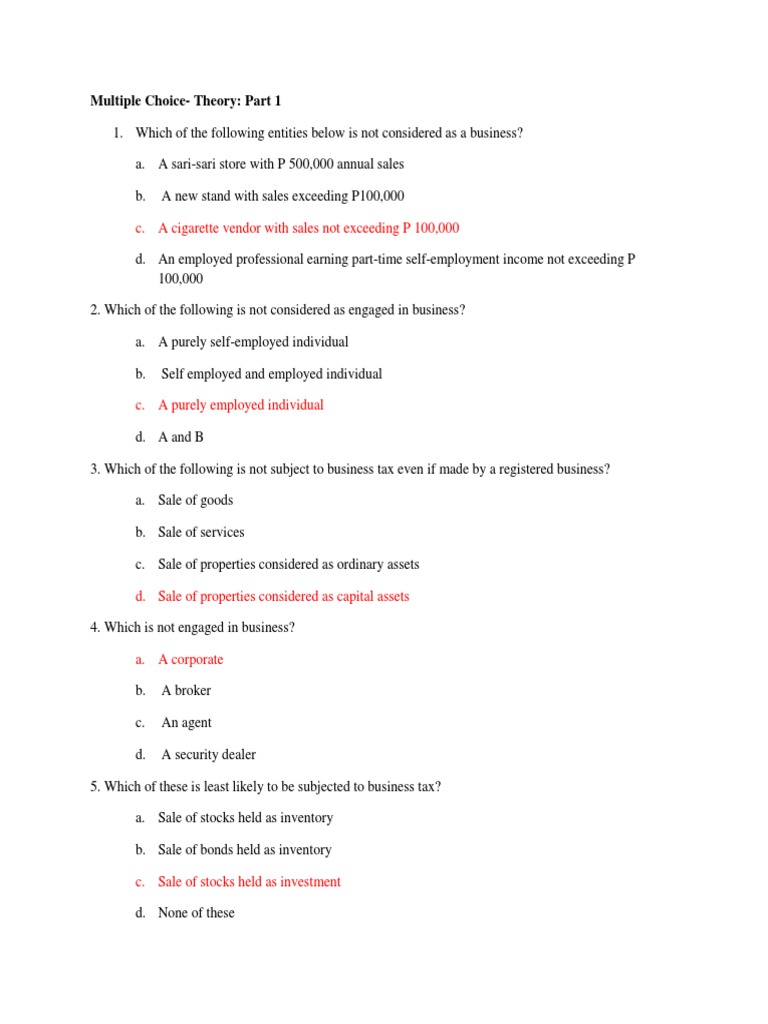 Multiple Choice- Theory: Part 1

1. Which of the following entities below is not considered as a business?

a. A sari-sari store with P 500,000 annual sales

b. A new stand with sales exceeding P100,000

c. A cigarette vendor with sales not exceeding P 100,000

d. An employed professional earning part-time self-employment income not exceeding P 100,000

2. Which of the following is not considered as engaged in business?

a. A purely self-employed individual

b. Self employed and employed individual

c. A purely employed individual

d. A and B

3. Which of the following is not subject to business tax even if made by a registered business?

a. Sale of goods

b. Sale of services

c. Sale of properties considered as ordinary assets

d. Sale of properties considered as capital assets

4. Which is not engaged in business?

a. A corporate

b. A broker

c. An agent

d. A security dealer

5. Which of these is least likely to be subjected to business tax?

a. Sale of stocks held as inventory

b. Sale of bonds held as inventory

c. Sale of stocks held as investment

d. None of these